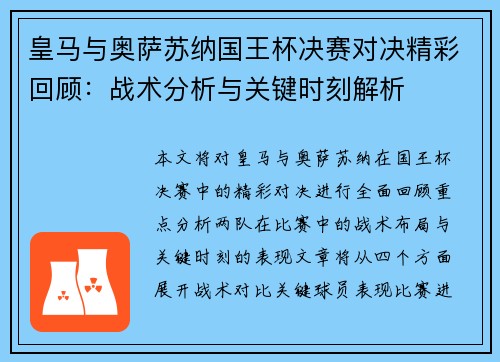 皇马与奥萨苏纳国王杯决赛对决精彩回顾：战术分析与关键时刻解析

本文将对皇马与奥萨苏纳在国王杯决赛中的精彩对决进行全面回顾重点分析两队在比赛中的战术布局与关键时刻的表现文章将从四个方面展开战术对比关键球员表现比赛进